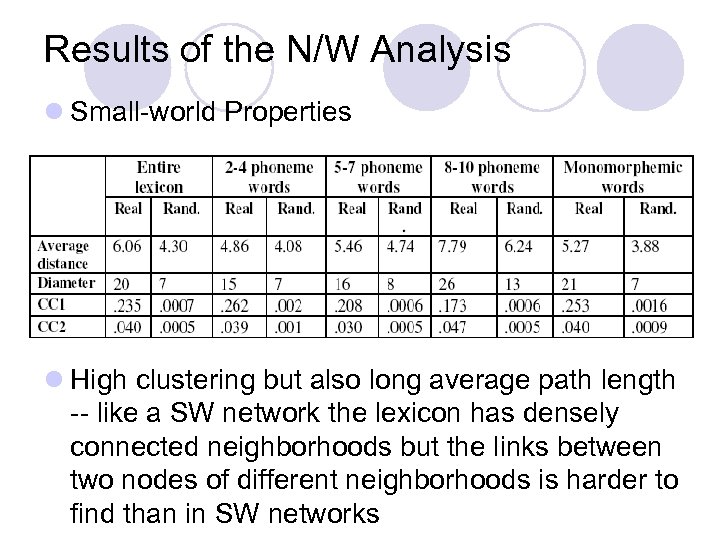 Results of the N/W Analysis

Small-world Properties

| | Entire lexicon | | 2-4 phoneme words | | 5-7 phoneme words | | 8-10 phoneme words | | Monomorphemic words | |
|---|---|---|---|---|---|---|---|---|---|---|
| | Real | Rand. | Real | Rand. | Real | Rand. | Real | Rand. | Real | Rand. |
| Average distance | 6.06 | 4.30 | 4.86 | 4.08 | 5.46 | 4.74 | 7.79 | 6.24 | 5.27 | 3.88 |
| Diameter | 20 | 7 | 15 | 7 | 16 | 8 | 26 | 13 | 21 | 7 |
| CC1 | .235 | .0007 | .262 | .002 | .208 | .0006 | .173 | .0006 | .253 | .0016 |
| CC2 | .040 | .0005 | .039 | .001 | .030 | .0005 | .047 | .0005 | .040 | .0009 |

High clustering but also long average path length -- like a SW network the lexicon has densely connected neighborhoods but the links between two nodes of different neighborhoods is harder to find than in SW networks